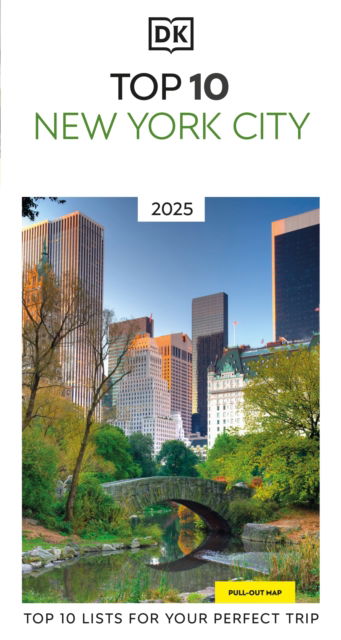 DK

TOP 10
NEW YORK CITY

2025

PULL-OUT MAP

TOP 10 LISTS FOR YOUR PERFECT TRIP